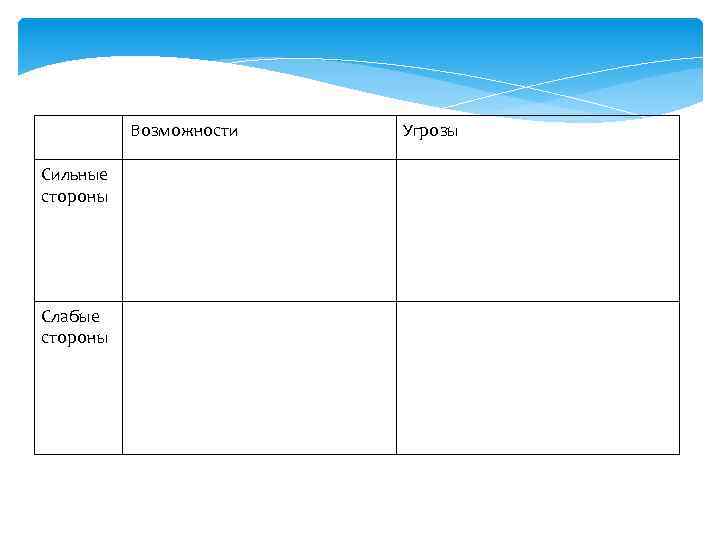 |  | Возможности | Угрозы |
|---|---|---|
| Сильные стороны |  |  |
| Слабые стороны |  |  |